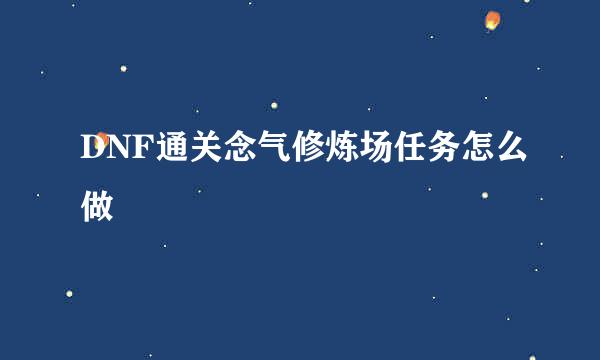 DNF通关念气修炼场任务怎么做